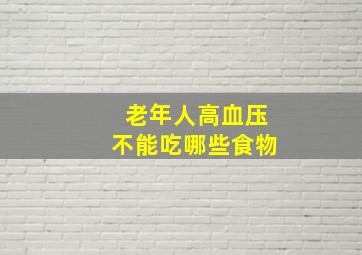 老年人高血压
不能吃哪些食物